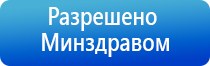 Разрешено Минздравом